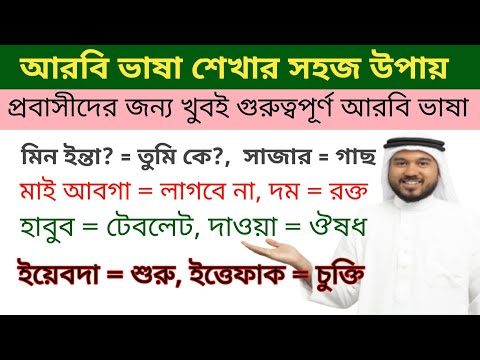 আরবি ভাষা শেখার সহজ উপায়

প্রবাসীদের জন্য খুবই গুরুত্বপূর্ণ আরবি ভাষা

মিন ইন্তা? = তুমি কে?, সাজার = গাছ

মাই আবগা = লাগবে না, দম = রক্ত

হাবুব = টেবলেট, দাওয়া = ঔষধ

ইয়েবদা = শুরু, ইত্তেফাক = চুক্তি